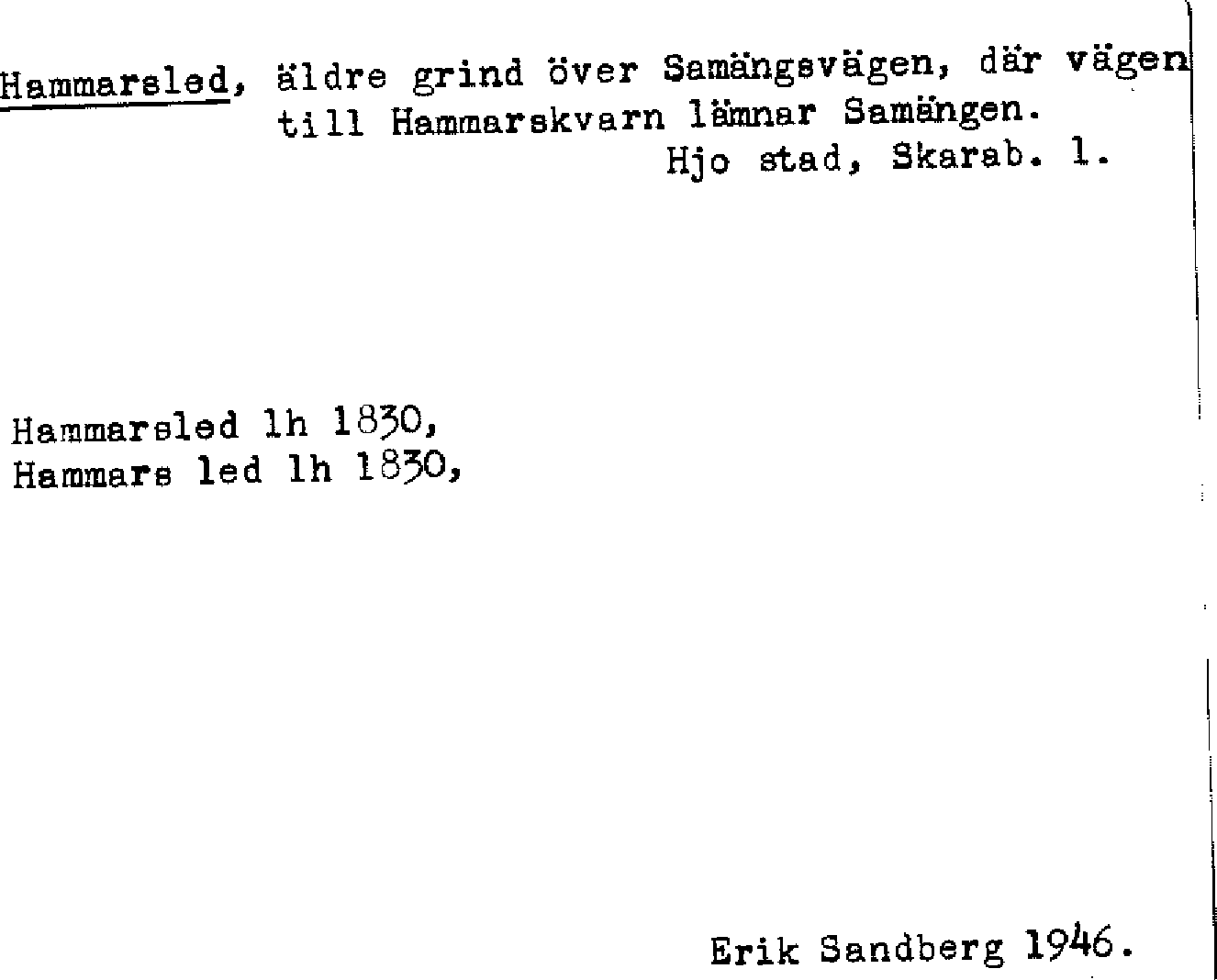 Hammarsled, äldre grind över Samängsvägen, där vägen till Hammarskvarn lämnar Samängen.
Hjo stad, Skarab. l.

Hammarsled lh 1830,
Hammars led lh 1830,

Erik Sandberg 1946.